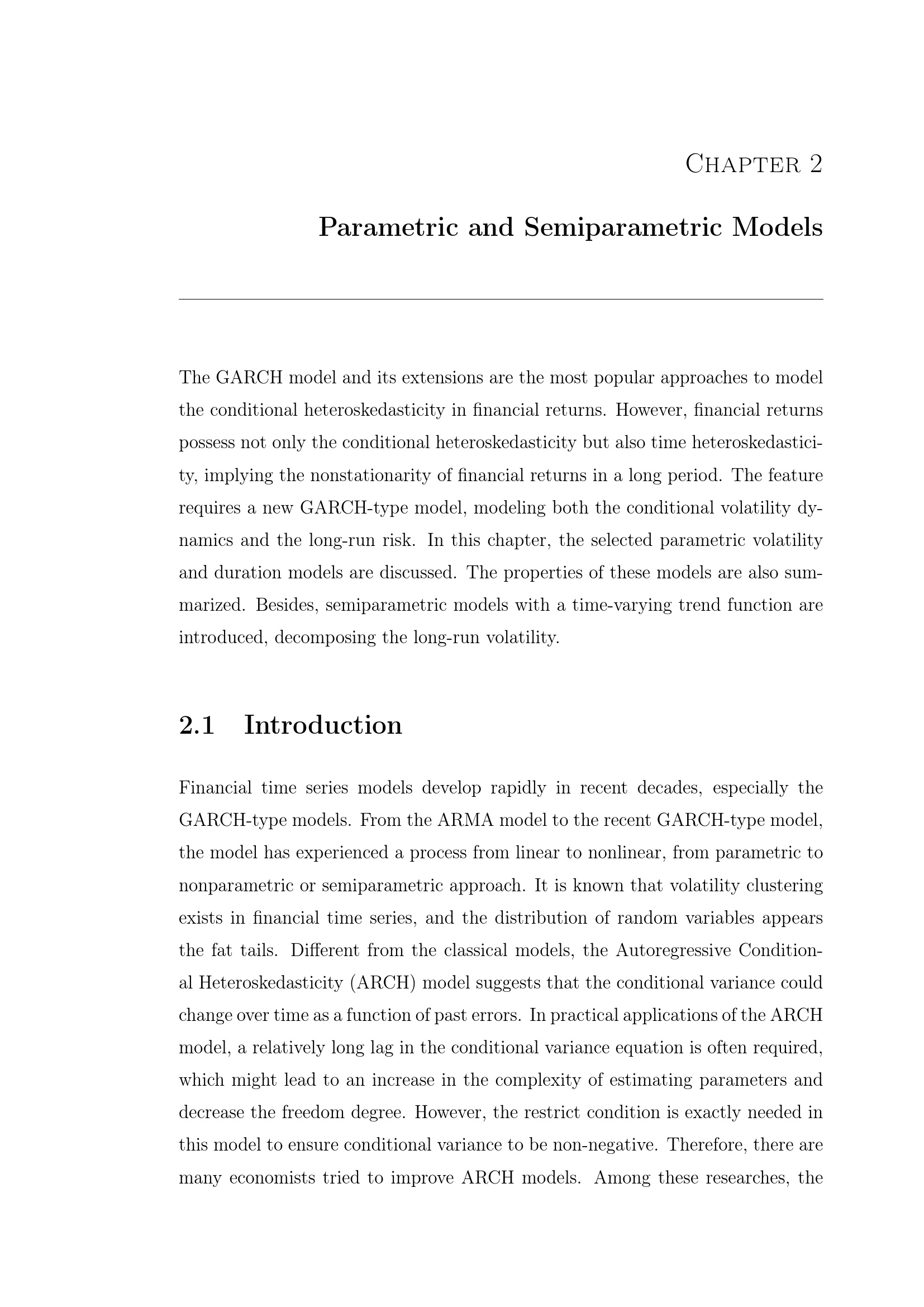 Chapter 2

Parametric and Semiparametric Models

The GARCH model and its extensions are the most popular approaches to model the conditional heteroskedasticity in financial returns. However, financial returns possess not only the conditional heteroskedasticity but also time heteroskedasticity, implying the nonstationarity of financial returns in a long period. The feature requires a new GARCH-type model, modeling both the conditional volatility dynamics and the long-run risk. In this chapter, the selected parametric volatility and duration models are discussed. The properties of these models are also summarized. Besides, semiparametric models with a time-varying trend function are introduced, decomposing the long-run volatility.

2.1 Introduction

Financial time series models develop rapidly in recent decades, especially the GARCH-type models. From the ARMA model to the recent GARCH-type model, the model has experienced a process from linear to nonlinear, from parametric to nonparametric or semiparametric approach. It is known that volatility clustering exists in financial time series, and the distribution of random variables appears the fat tails. Different from the classical models, the Autoregressive Conditional Heteroskedasticity (ARCH) model suggests that the conditional variance could change over time as a function of past errors. In practical applications of the ARCH model, a relatively long lag in the conditional variance equation is often required, which might lead to an increase in the complexity of estimating parameters and decrease the freedom degree. However, the restrict condition is exactly needed in this model to ensure conditional variance to be non-negative. Therefore, there are many economists tried to improve ARCH models. Among these researches, the